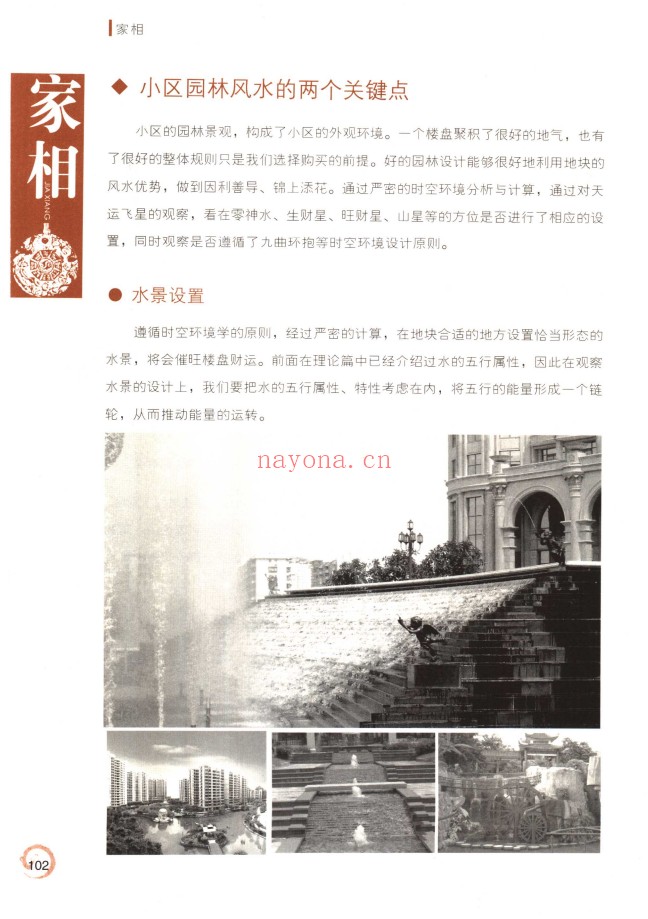 家相

家相

JIA XIANG

◆ 小区园林风水的两个关键点

小区的园林景观，构成了小区的外观环境。一个楼盘聚积了很好的地气，也有了很好的整体规则只是我们选择购买的前提。好的园林设计能够很好地利用地块的风水优势，做到因利善导、锦上添花。通过严密的时空环境分析与计算，通过对天运飞星的观察，看在零神水、生财星、旺财星、山星等的方位是否进行了相应的设置，同时观察是否遵循了九曲环抱等时空环境设计原则。

● 水景设置

遵循时空环境学的原则，经过严密的计算，在地块合适的地方设置恰当形态的水景，将会催旺楼盘财运。前面在理论篇中已经介绍过水的五行属性，因此在观察水景的设计上，我们要把水的五行属性、特性考虑在内，将五行的能量形成一个链轮，从而推动能量的运转。

nayona.cn

102